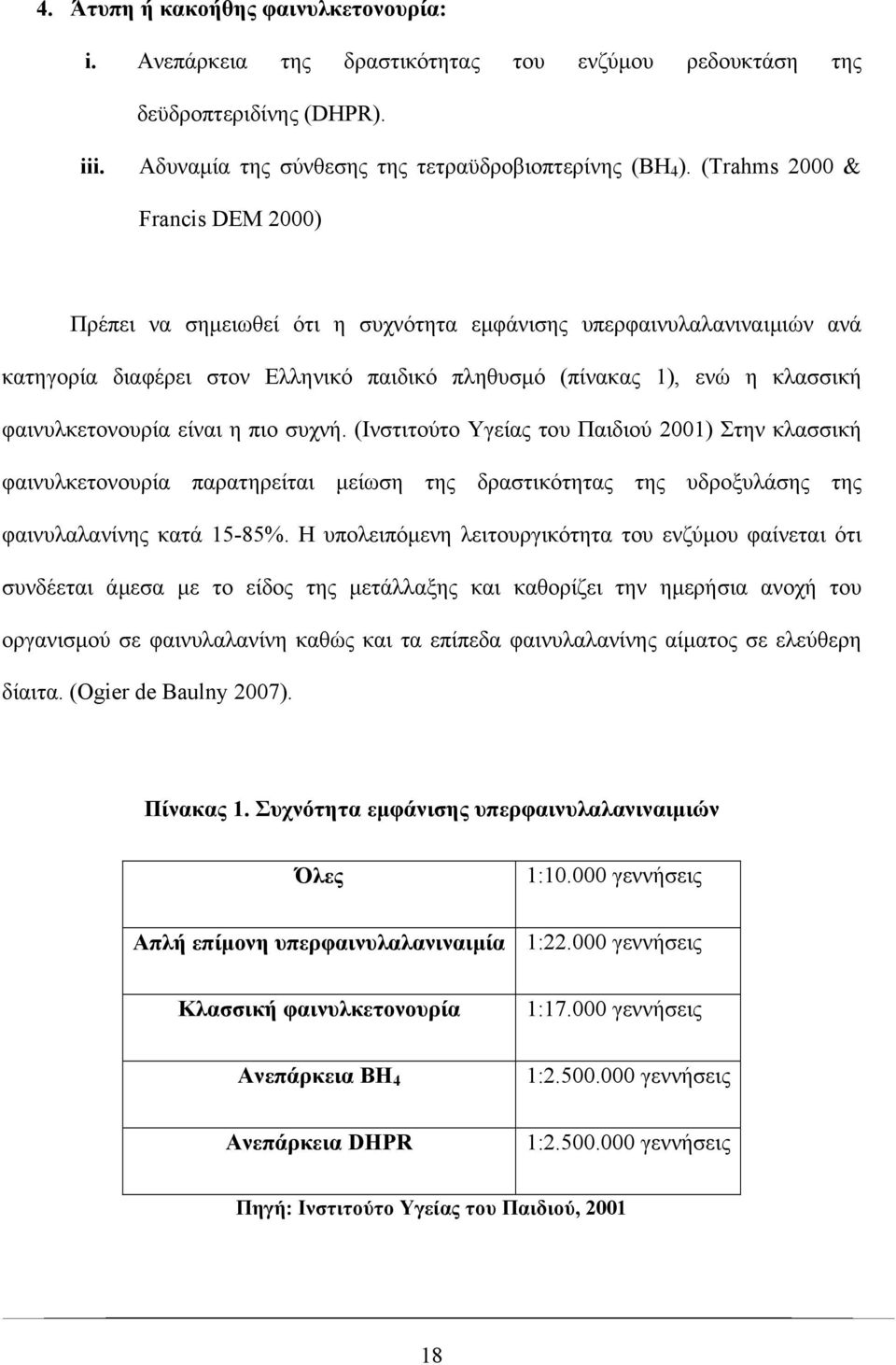 4. Άτυπη ή κακοήθης φαινυλκετονουρία:

i. Ανεπάρκεια της δραστικότητας του ενζύμου ρεδουκτάση της δεϋδροπτεριδίνης (DHPR).

iii. Αδυναμία της σύνθεσης της τετραϋδροβιοπτερίνης ($BH_4$). (Trahms 2000 & Francis DEM 2000)

Πρέπει να σημειωθεί ότι η συχνότητα εμφάνισης υπερφαινυλαλανιναιμιών ανά κατηγορία διαφέρει στον Ελληνικό παιδικό πληθυσμό (πίνακας 1), ενώ η κλασσική φαινυλκετονουρία είναι η πιο συχνή. (Ινστιτούτο Υγείας του Παιδιού 2001) Στην κλασσική φαινυλκετονουρία παρατηρείται μείωση της δραστικότητας της υδροξυλάσης της φαινυλαλανίνης κατά 15-85%. Η υπολειπόμενη λειτουργικότητα του ενζύμου φαίνεται ότι συνδέεται άμεσα με το είδος της μετάλλαξης και καθορίζει την ημερήσια ανοχή του οργανισμού σε φαινυλαλανίνη καθώς και τα επίπεδα φαινυλαλανίνης αίματος σε ελεύθερη δίαιτα. (Ogier de Baulny 2007).

Πίνακας 1. Συχνότητα εμφάνισης υπερφαινυλαλανιναιμιών

| Όλες | 1:10.000 γεννήσεις |
|---|---|
| Απλή επίμονη υπερφαινυλαλανιναιμία | 1:22.000 γεννήσεις |
| Κλασσική φαινυλκετονουρία | 1:17.000 γεννήσεις |
| Ανεπάρκεια $BH_4$ | 1:2.500.000 γεννήσεις |
| Ανεπάρκεια DHPR | 1:2.500.000 γεννήσεις |

Πηγή: Ινστιτούτο Υγείας του Παιδιού, 2001

18